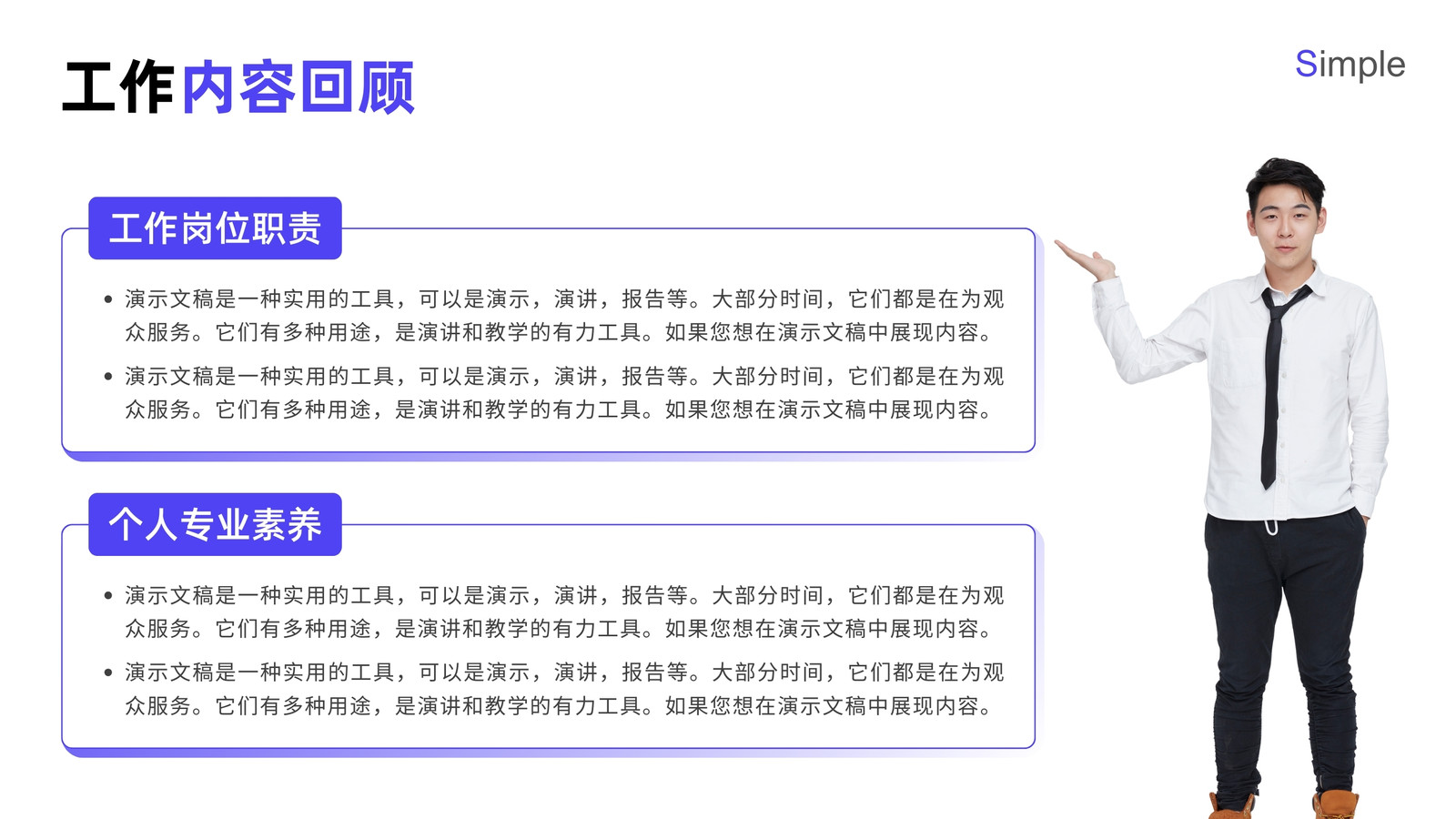 工作内容回顾

Simple

工作岗位职责

• 演示文稿是一种实用的工具，可以是演示，演讲，报告等。大部分时间，它们都是在为观众服务。它们有多种用途，是演讲和教学的有力工具。如果您想在演示文稿中展现内容。

• 演示文稿是一种实用的工具，可以是演示，演讲，报告等。大部分时间，它们都是在为观众服务。它们有多种用途，是演讲和教学的有力工具。如果您想在演示文稿中展现内容。

个人专业素养

• 演示文稿是一种实用的工具，可以是演示，演讲，报告等。大部分时间，它们都是在为观众服务。它们有多种用途，是演讲和教学的有力工具。如果您想在演示文稿中展现内容。

• 演示文稿是一种实用的工具，可以是演示，演讲，报告等。大部分时间，它们都是在为观众服务。它们有多种用途，是演讲和教学的有力工具。如果您想在演示文稿中展现内容。